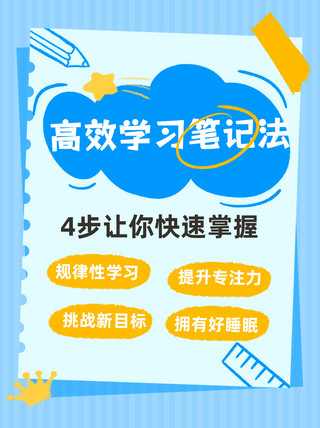 高效学习笔记法

4步让你快速掌握

规律性学习

提升专注力

挑战新目标

拥有好睡眠